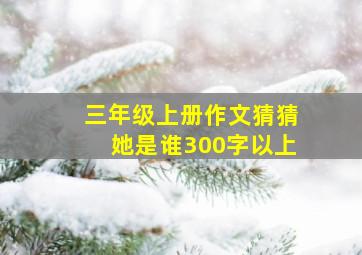 三年级上册作文猜猜她是谁300字以上